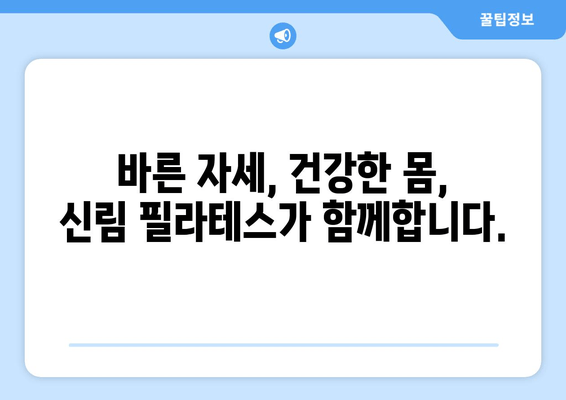 꿀팁정보

바른 자세, 건강한 몸,
신림 필라테스가 함께합니다.